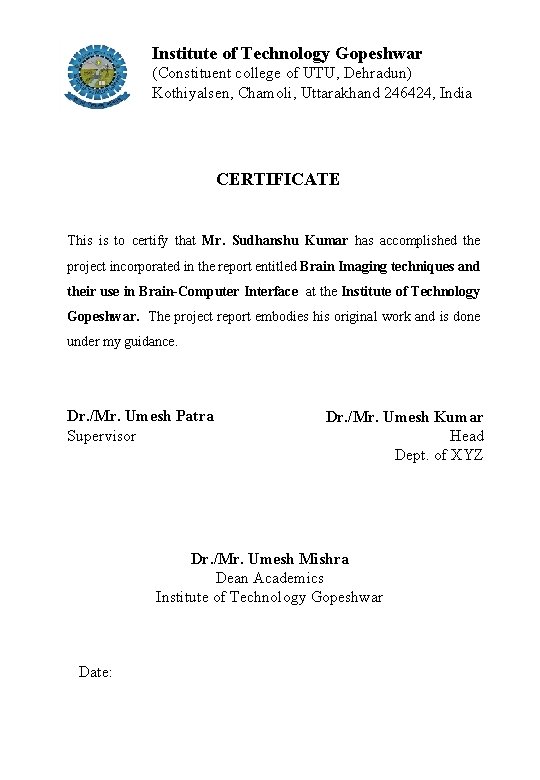 Institute of Technology Gopeshwar
(Constituent college of UTU, Dehradun)
Kothiyalsen, Chamoli, Uttarakhand 246424, India

CERTIFICATE

This is to certify that Mr. Sudhanshu Kumar has accomplished the project incorporated in the report entitled Brain Imaging techniques and their use in Brain-Computer Interface at the Institute of Technology Gopeshwar. The project report embodies his original work and is done under my guidance.

Dr./Mr. Umesh Patra
Supervisor

Dr./Mr. Umesh Kumar
Head
Dept. of XYZ

Dr./Mr. Umesh Mishra
Dean Academics
Institute of Technology Gopeshwar

Date: